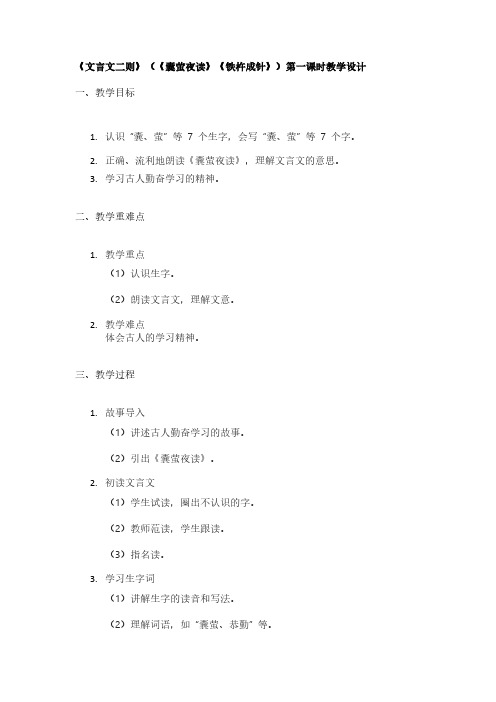 《文言文二则》（《囊萤夜读》《铁杵成针》）第一课时教学设计

一、教学目标

1. 认识“囊、萤”等 7 个生字，会写“囊、萤”等 7 个字。
2. 正确、流利地朗读《囊萤夜读》，理解文言文的意思。
3. 学习古人勤奋学习的精神。

二、教学重难点

1. 教学重点
（1）认识生字。
（2）朗读文言文，理解文意。
2. 教学难点
体会古人的学习精神。

三、教学过程

1. 故事导入
（1）讲述古人勤奋学习的故事。
（2）引出《囊萤夜读》。
2. 初读文言文
（1）学生试读，圈出不认识的字。
（2）教师范读，学生跟读。
（3）指名读。
3. 学习生字词
（1）讲解生字的读音和写法。
（2）理解词语，如“囊萤、恭勤”等。